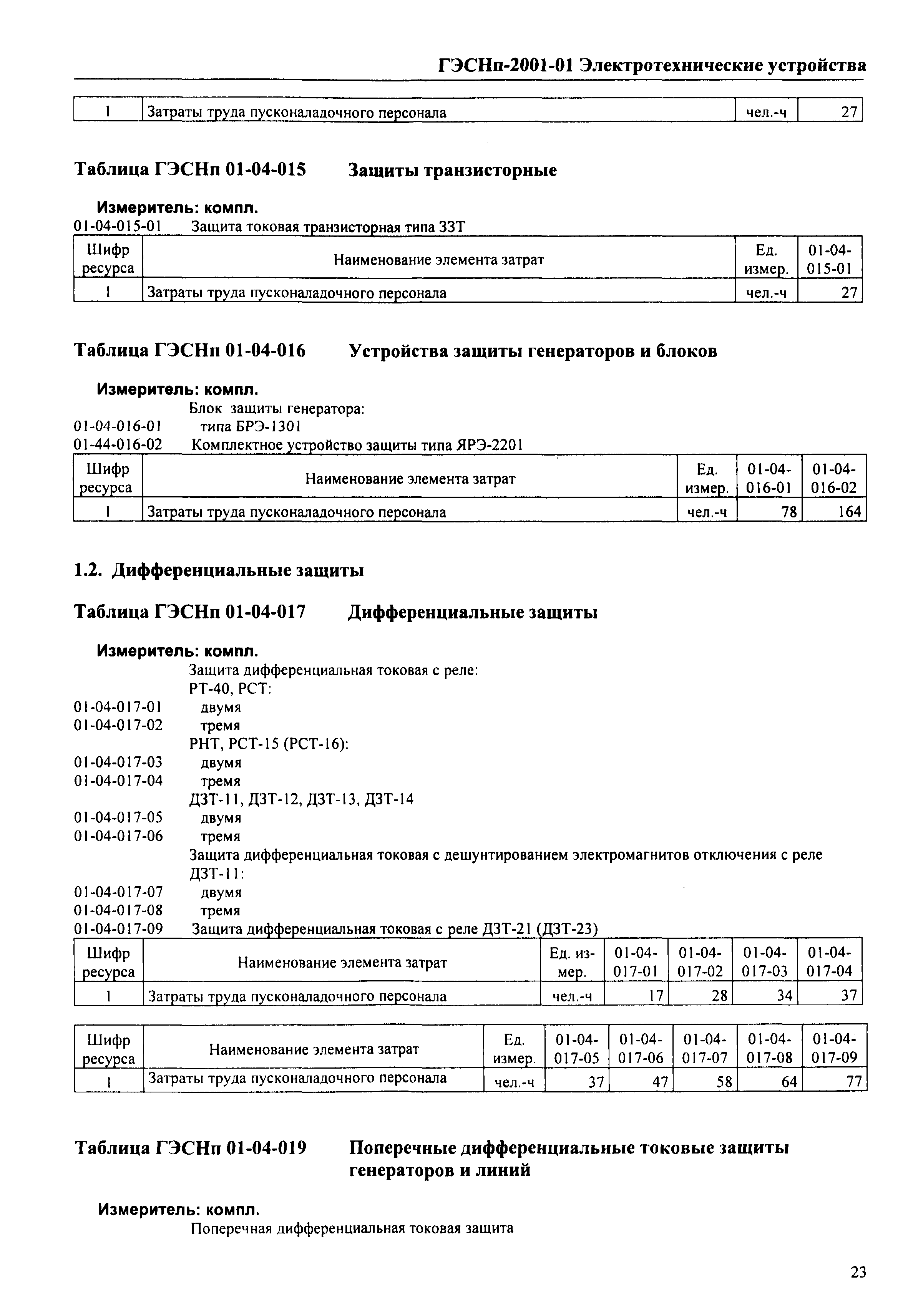 ГЭСНп-2001-01 Электротехнические устройства

| 1 | Затраты труда пусконаладочного персонала | чел.-ч | 27 |
|---|---|---|---|

Таблица ГЭСНп 01-04-015 Защиты транзисторные

Измеритель: компл.
01-04-015-01 Защита токовая транзисторная типа ЗЗТ

| Шифр ресурса | Наименование элемента затрат | Ед. измер. | 01-04-015-01 |
|---|---|---|---|
| 1 | Затраты труда пусконаладочного персонала | чел.-ч | 27 |

Таблица ГЭСНп 01-04-016 Устройства защиты генераторов и блоков

Измеритель: компл.
Блок защиты генератора:
01-04-016-01 типа БРЭ-1301
01-44-016-02 Комплектное устройство защиты типа ЯРЭ-2201

| Шифр ресурса | Наименование элемента затрат | Ед. измер. | 01-04-016-01 | 01-04-016-02 |
|---|---|---|---|---|
| 1 | Затраты труда пусконаладочного персонала | чел.-ч | 78 | 164 |

1.2. Дифференциальные защиты

Таблица ГЭСНп 01-04-017 Дифференциальные защиты

Измеритель: компл.
Защита дифференциальная токовая с реле:
РТ-40, РСТ:
01-04-017-01 двумя
01-04-017-02 тремя
РНТ, РСТ-15 (РСТ-16):
01-04-017-03 двумя
01-04-017-04 тремя
ДЗТ-11, ДЗТ-12, ДЗТ-13, ДЗТ-14
01-04-017-05 двумя
01-04-017-06 тремя
Защита дифференциальная токовая с дешунтированием электромагнитов отключения с реле ДЗТ-11:
01-04-017-07 двумя
01-04-017-08 тремя
01-04-017-09 Защита дифференциальная токовая с реле ДЗТ-21 (ДЗТ-23)

| Шифр ресурса | Наименование элемента затрат | Ед. измер. | 01-04-017-01 | 01-04-017-02 | 01-04-017-03 | 01-04-017-04 |
|---|---|---|---|---|---|---|
| 1 | Затраты труда пусконаладочного персонала | чел.-ч | 17 | 28 | 34 | 37 |

| Шифр ресурса | Наименование элемента затрат | Ед. измер. | 01-04-017-05 | 01-04-017-06 | 01-04-017-07 | 01-04-017-08 | 01-04-017-09 |
|---|---|---|---|---|---|---|---|
| 1 | Затраты труда пусконаладочного персонала | чел.-ч | 37 | 47 | 58 | 64 | 77 |

Таблица ГЭСНп 01-04-019 Поперечные дифференциальные токовые защиты генераторов и линий

Измеритель: компл.
Поперечная дифференциальная токовая защита

23